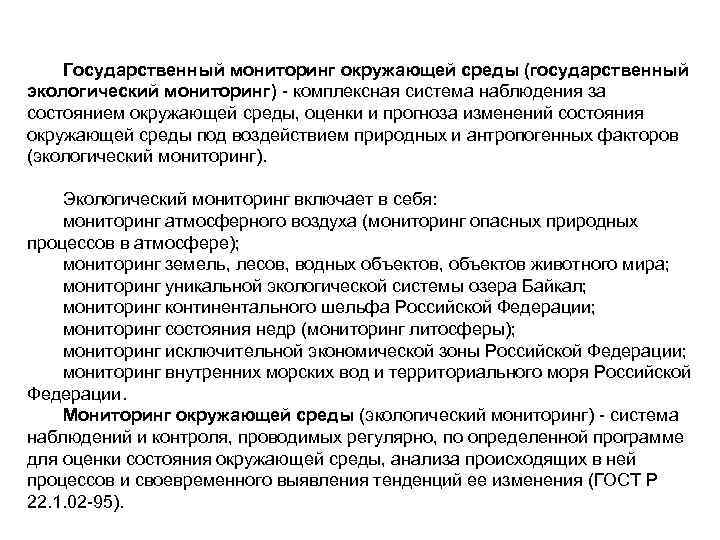 Государственный мониторинг окружающей среды (государственный экологический мониторинг) - комплексная система наблюдения за состоянием окружающей среды, оценки и прогноза изменений состояния окружающей среды под воздействием природных и антропогенных факторов (экологический мониторинг).

Экологический мониторинг включает в себя:
мониторинг атмосферного воздуха (мониторинг опасных природных процессов в атмосфере);
мониторинг земель, лесов, водных объектов, объектов животного мира;
мониторинг уникальной экологической системы озера Байкал;
мониторинг континентального шельфа Российской Федерации;
мониторинг состояния недр (мониторинг литосферы);
мониторинг исключительной экономической зоны Российской Федерации;
мониторинг внутренних морских вод и территориального моря Российской Федерации.
Мониторинг окружающей среды (экологический мониторинг) - система наблюдений и контроля, проводимых регулярно, по определенной программе для оценки состояния окружающей среды, анализа происходящих в ней процессов и своевременного выявления тенденций ее изменения (ГОСТ Р 22.1.02-95).